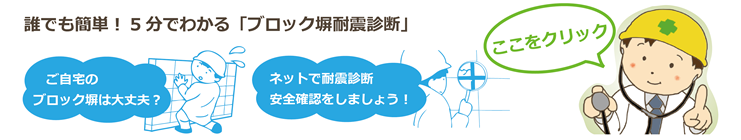 誰でも簡単！５分でわかる「ブロック塀耐震診断」

ご自宅の
ブロック塀は大丈夫？

ネットで耐震診断
安全確認をしましょう！

ここをクリック